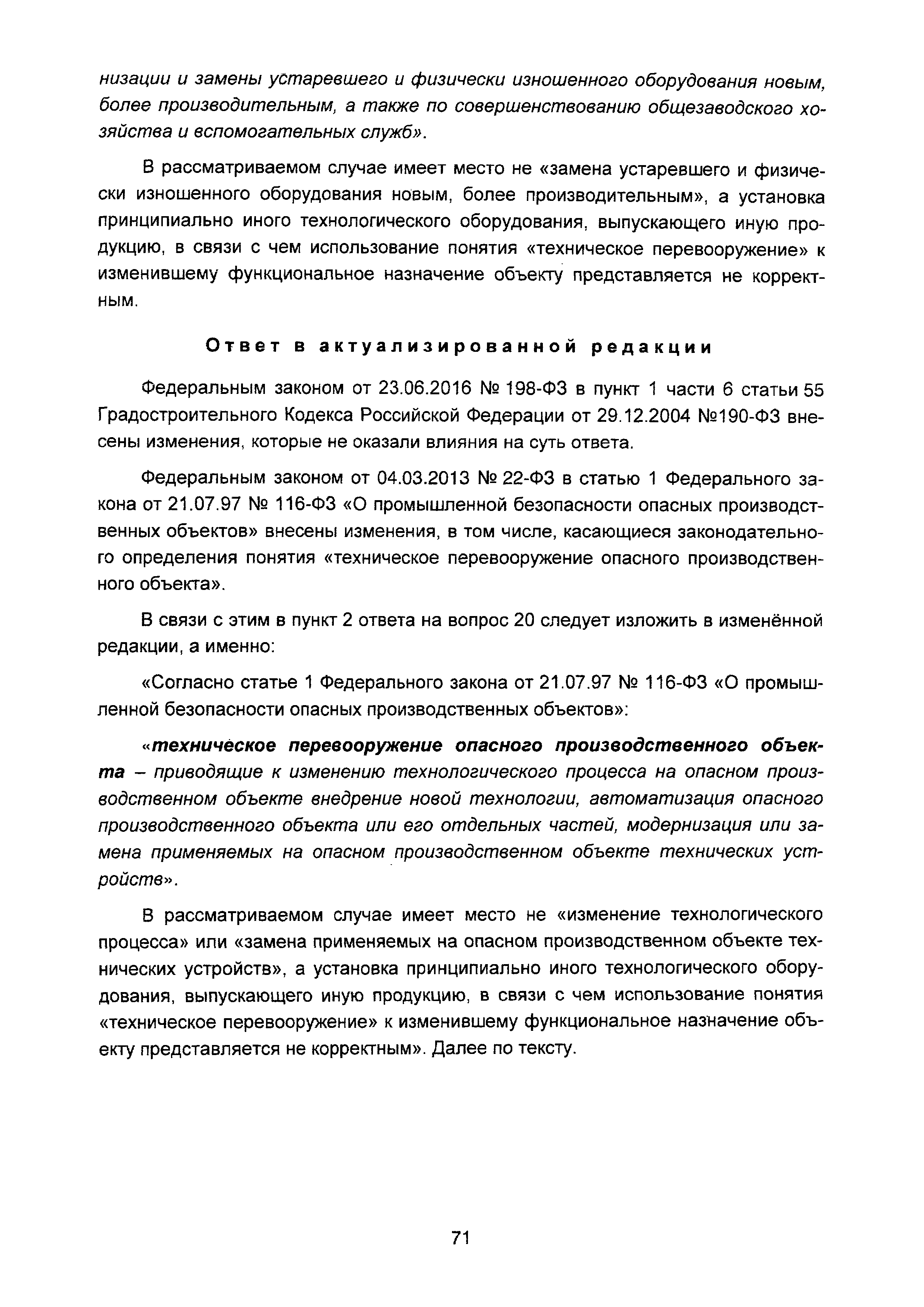 низации и замены устаревшего и физически изношенного оборудования новым, более производительным, а также по совершенствованию общезаводского хозяйства и вспомогательных служб».

В рассматриваемом случае имеет место не «замена устаревшего и физически изношенного оборудования новым, более производительным», а установка принципиально иного технологического оборудования, выпускающего иную продукцию, в связи с чем использование понятия «техническое перевооружение» к изменившему функциональное назначение объекту представляется не корректным.

Ответ в актуализированной редакции

Федеральным законом от 23.06.2016 № 198-ФЗ в пункт 1 части 6 статьи 55 Градостроительного Кодекса Российской Федерации от 29.12.2004 №190-ФЗ внесены изменения, которые не оказали влияния на суть ответа.

Федеральным законом от 04.03.2013 № 22-ФЗ в статью 1 Федерального закона от 21.07.97 № 116-ФЗ «О промышленной безопасности опасных производственных объектов» внесены изменения, в том числе, касающиеся законодательного определения понятия «техническое перевооружение опасного производственного объекта».

В связи с этим в пункт 2 ответа на вопрос 20 следует изложить в изменённой редакции, а именно:

«Согласно статье 1 Федерального закона от 21.07.97 № 116-ФЗ «О промышленной безопасности опасных производственных объектов»:

«техническое перевооружение опасного производственного объекта – приводящие к изменению технологического процесса на опасном производственном объекте внедрение новой технологии, автоматизация опасного производственного объекта или его отдельных частей, модернизация или замена применяемых на опасном производственном объекте технических устройств».

В рассматриваемом случае имеет место не «изменение технологического процесса» или «замена применяемых на опасном производственном объекте технических устройств», а установка принципиально иного технологического оборудования, выпускающего иную продукцию, в связи с чем использование понятия «техническое перевооружение» к изменившему функциональное назначение объекту представляется не корректным». Далее по тексту.

71